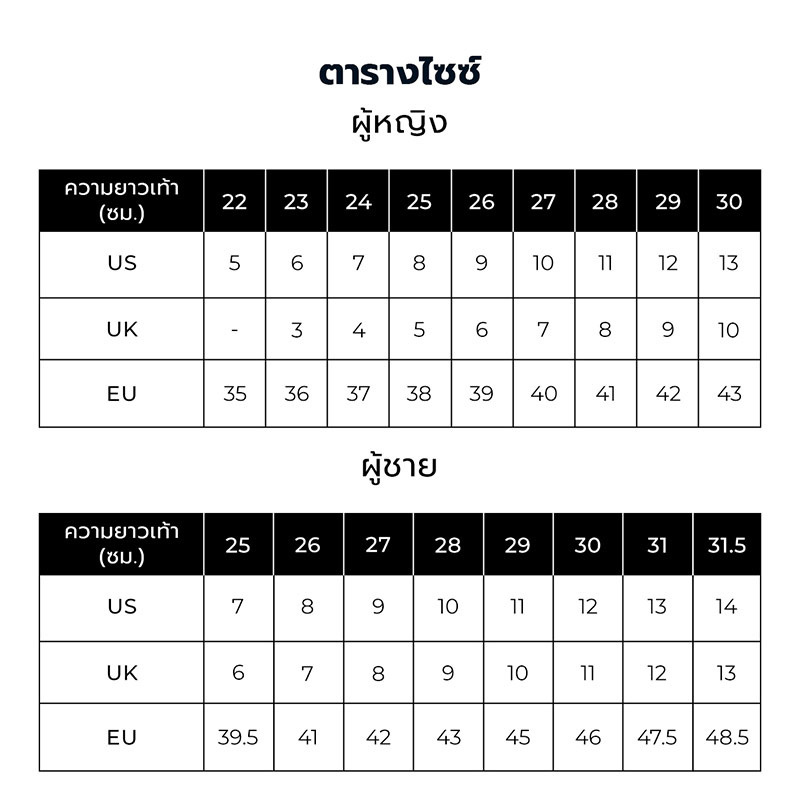 ตารางไซซ์

ผู้หญิง

| ความยาวเท้า (ซม.) | 22 | 23 | 24 | 25 | 26 | 27 | 28 | 29 | 30 |
|---|---|---|---|---|---|---|---|---|---|
| US | 5 | 6 | 7 | 8 | 9 | 10 | 11 | 12 | 13 |
| UK | - | 3 | 4 | 5 | 6 | 7 | 8 | 9 | 10 |
| EU | 35 | 36 | 37 | 38 | 39 | 40 | 41 | 42 | 43 |

ผู้ชาย

| ความยาวเท้า (ซม.) | 25 | 26 | 27 | 28 | 29 | 30 | 31 | 31.5 |
|---|---|---|---|---|---|---|---|---|
| US | 7 | 8 | 9 | 10 | 11 | 12 | 13 | 14 |
| UK | 6 | 7 | 8 | 9 | 10 | 11 | 12 | 13 |
| EU | 39.5 | 41 | 42 | 43 | 45 | 46 | 47.5 | 48.5 |